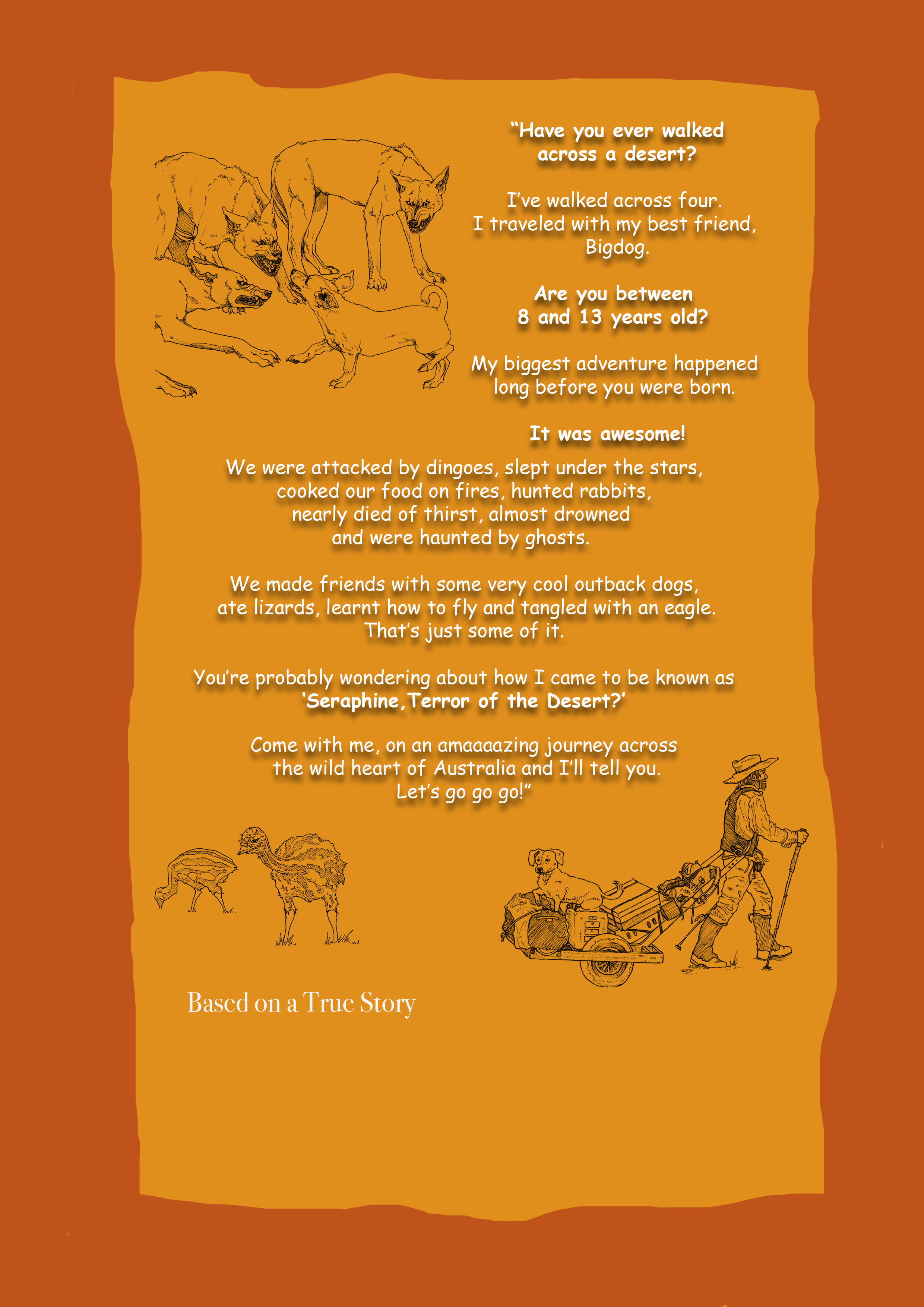 “Have you ever walked across a desert?

I’ve walked across four. I traveled with my best friend, Bigdog.

Are you between 8 and 13 years old?

My biggest adventure happened long before you were born.

It was awesome!

We were attacked by dingoes, slept under the stars, cooked our food on fires, hunted rabbits, nearly died of thirst, almost drowned and were haunted by ghosts.

We made friends with some very cool outback dogs, ate lizards, learnt how to fly and tangled with an eagle. That’s just some of it.

You’re probably wondering about how I came to be known as ‘Seraphine,Terror of the Desert?’

Come with me, on an amaaaazing journey across the wild heart of Australia and I’ll tell you. Let’s go go go!”

Based on a True Story